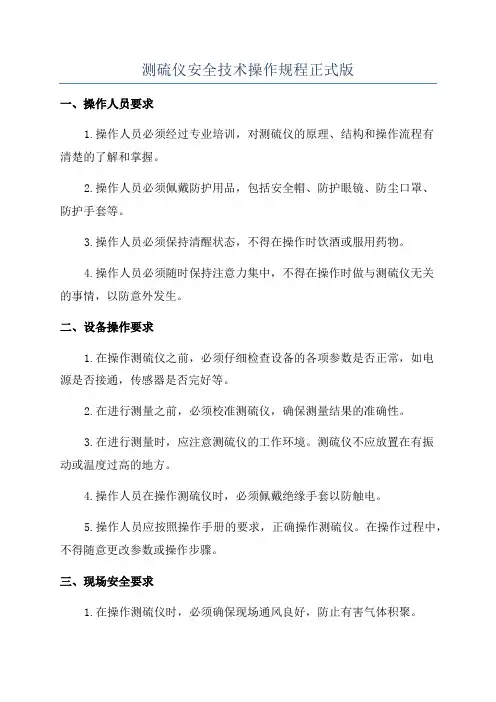 测硫仪安全技术操作规程正式版

一、操作人员要求

1.操作人员必须经过专业培训，对测硫仪的原理、结构和操作流程有清楚的了解和掌握。

2.操作人员必须佩戴防护用品，包括安全帽、防护眼镜、防尘口罩、防护手套等。

3.操作人员必须保持清醒状态，不得在操作时饮酒或服用药物。

4.操作人员必须随时保持注意力集中，不得在操作时做与测硫仪无关的事情，以防意外发生。

二、设备操作要求

1.在操作测硫仪之前，必须仔细检查设备的各项参数是否正常，如电源是否接通，传感器是否完好等。

2.在进行测量之前，必须校准测硫仪，确保测量结果的准确性。

3.在进行测量时，应注意测硫仪的工作环境。测硫仪不应放置在有振动或温度过高的地方。

4.操作人员在操作测硫仪时，必须佩戴绝缘手套以防触电。

5.操作人员应按照操作手册的要求，正确操作测硫仪。在操作过程中，不得随意更改参数或操作步骤。

三、现场安全要求

1.在操作测硫仪时，必须确保现场通风良好，防止有害气体积聚。